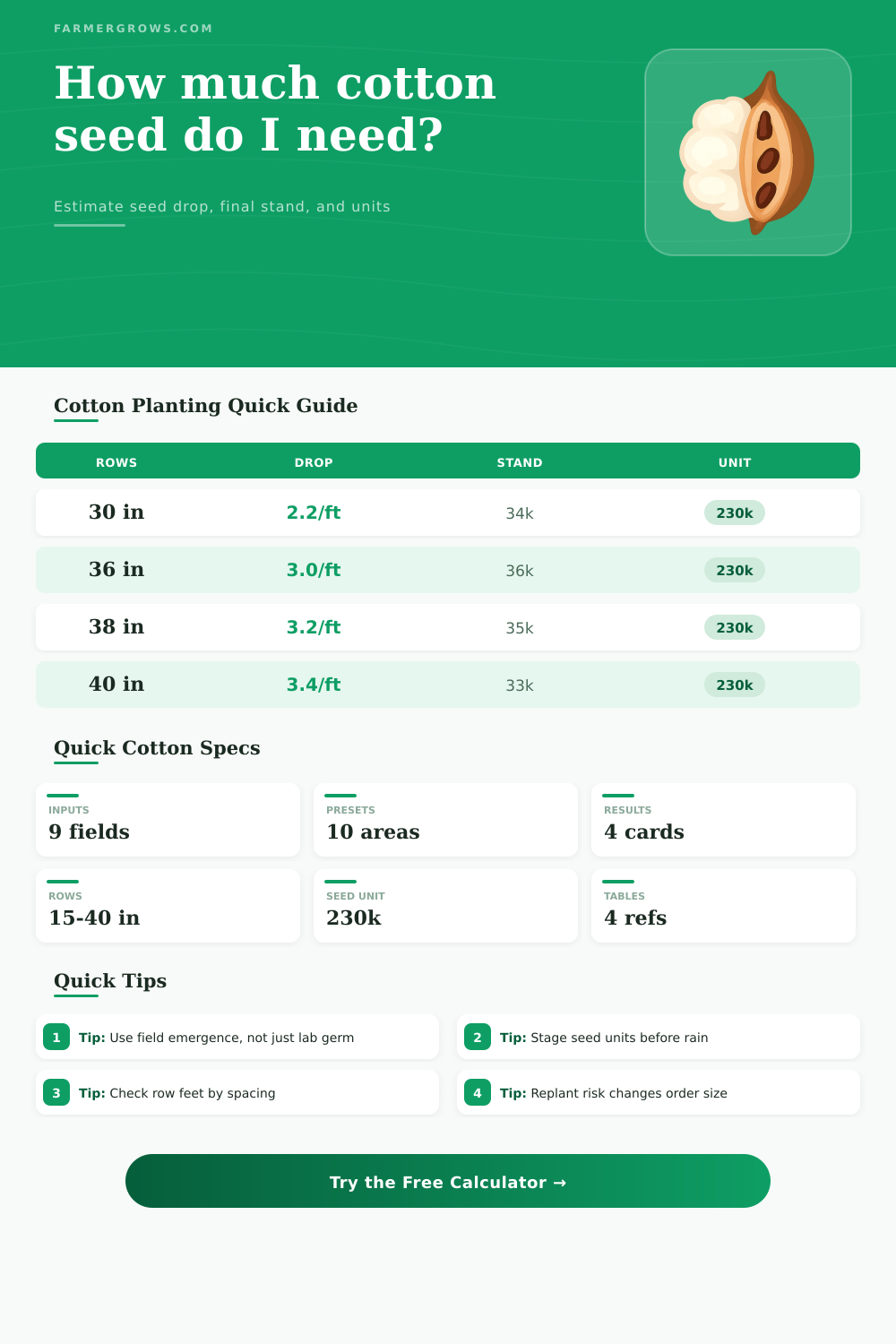 FARMERGROWS.COM

How much cotton seed do I need?

Estimate seed drop, final stand, and units

Cotton Planting Quick Guide

| ROWS | DROP | STAND | UNIT |
|---|---|---|---|
| 30 in | 2.2/ft | 34k | 230k |
| 36 in | 3.0/ft | 36k | 230k |
| 38 in | 3.2/ft | 35k | 230k |
| 40 in | 3.4/ft | 33k | 230k |

Quick Cotton Specs

INPUTS
9 fields

PRESETS
10 areas

RESULTS
4 cards

ROWS
15-40 in

SEED UNIT
230k

TABLES
4 refs

Quick Tips

1 Tip: Use field emergence, not just lab germ

2 Tip: Stage seed units before rain

3 Tip: Check row feet by spacing

4 Tip: Replant risk changes order size

Try the Free Calculator →